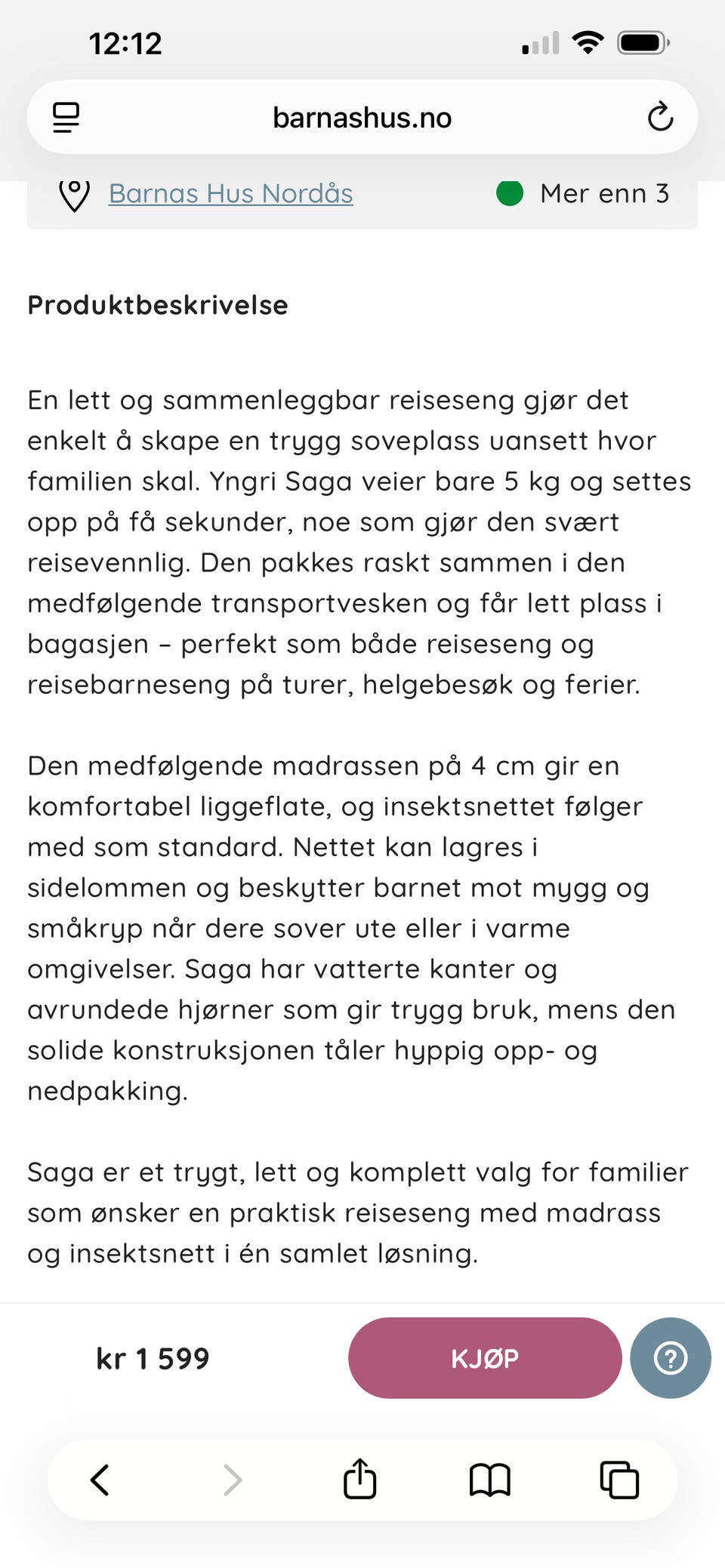 12:12

barnashus.no

Barnas Hus Nordås

Mer enn 3

Produktbeskrivelse

En lett og sammenleggbar reiseseng gjør det enkelt å skape en trygg soveplass uansett hvor familien skal. Yngri Saga veier bare 5 kg og settes opp på få sekunder, noe som gjør den svært reisevennlig. Den pakkes raskt sammen i den medfølgende transportvesken og får lett plass i bagasjen – perfekt som både reiseseng og reisebarneseng på turer, helgebesøk og ferier.

Den medfølgende madrassen på 4 cm gir en komfortabel liggeflate, og insektsnettet følger med som standard. Nettet kan lagres i sidelommen og beskytter barnet mot mygg og småkryp når dere sover ute eller i varme omgivelser. Saga har vatterte kanter og avrundede hjørner som gir trygg bruk, mens den solide konstruksjonen tåler hyppig opp- og nedpakking.

Saga er et trygt, lett og komplett valg for familier som ønsker en praktisk reiseseng med madrass og insektsnett i én samlet løsning.

kr 1 599

KJØP